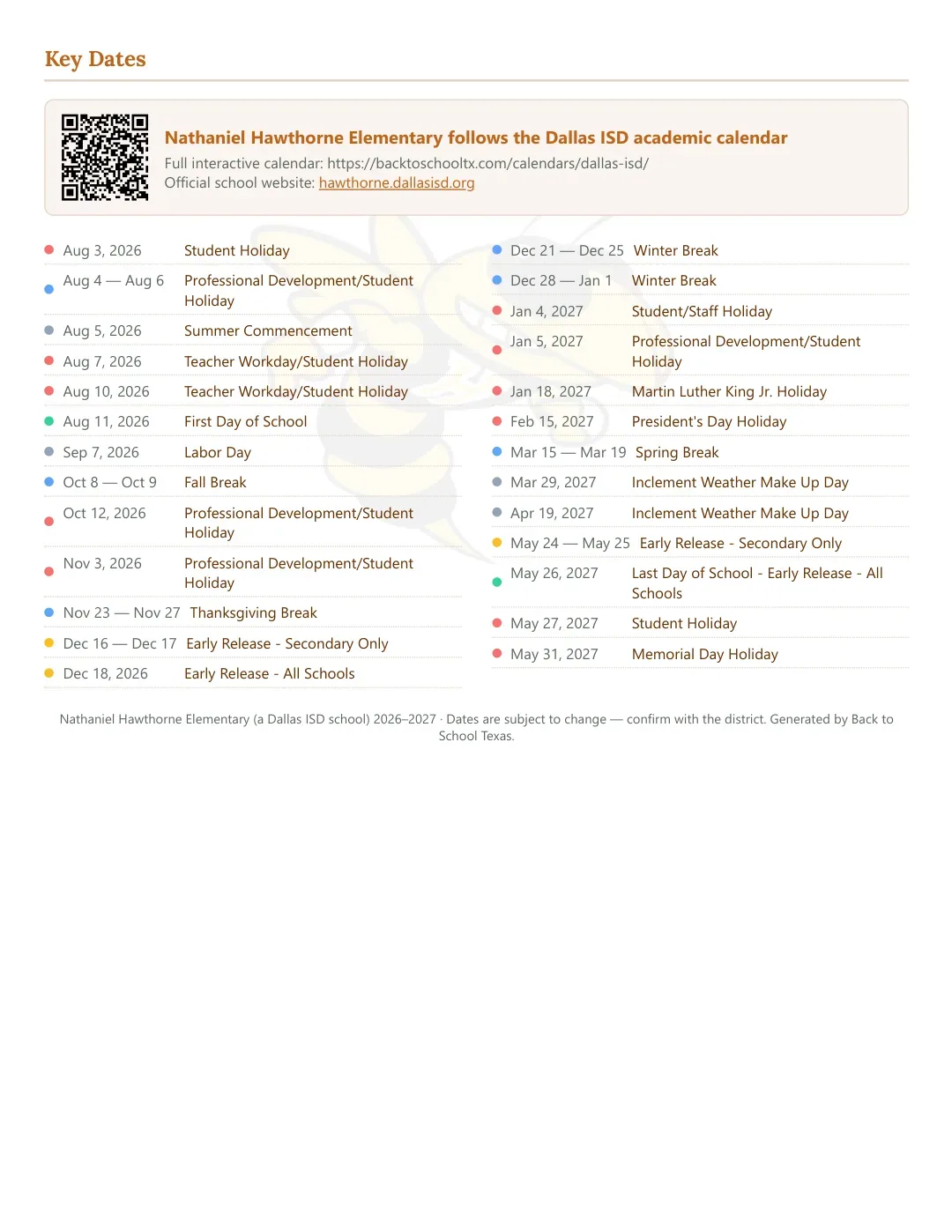 Key Dates

Nathaniel Hawthorne Elementary follows the Dallas ISD academic calendar
Full interactive calendar: https://backtoschooltx.com/calendars/dallas-isd/
Official school website: hawthorne.dallasisd.org

• Aug 3, 2026 Student Holiday
• Aug 4 — Aug 6 Professional Development/Student Holiday
• Aug 5, 2026 Summer Commencement
• Aug 7, 2026 Teacher Workday/Student Holiday
• Aug 10, 2026 Teacher Workday/Student Holiday
• Aug 11, 2026 First Day of School
• Sep 7, 2026 Labor Day
• Oct 8 — Oct 9 Fall Break
• Oct 12, 2026 Professional Development/Student Holiday
• Nov 3, 2026 Professional Development/Student Holiday
• Nov 23 — Nov 27 Thanksgiving Break
• Dec 16 — Dec 17 Early Release - Secondary Only
• Dec 18, 2026 Early Release - All Schools

• Dec 21 — Dec 25 Winter Break
• Dec 28 — Jan 1 Winter Break
• Jan 4, 2027 Student/Staff Holiday
• Jan 5, 2027 Professional Development/Student Holiday
• Jan 18, 2027 Martin Luther King Jr. Holiday
• Feb 15, 2027 President's Day Holiday
• Mar 15 — Mar 19 Spring Break
• Mar 29, 2027 Inclement Weather Make Up Day
• Apr 19, 2027 Inclement Weather Make Up Day
• May 24 — May 25 Early Release - Secondary Only
• May 26, 2027 Last Day of School - Early Release - All Schools
• May 27, 2027 Student Holiday
• May 31, 2027 Memorial Day Holiday

Nathaniel Hawthorne Elementary (a Dallas ISD school) 2026–2027 · Dates are subject to change — confirm with the district. Generated by Back to School Texas.